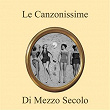 Le Canzonissime

Di Mezzo Secolo